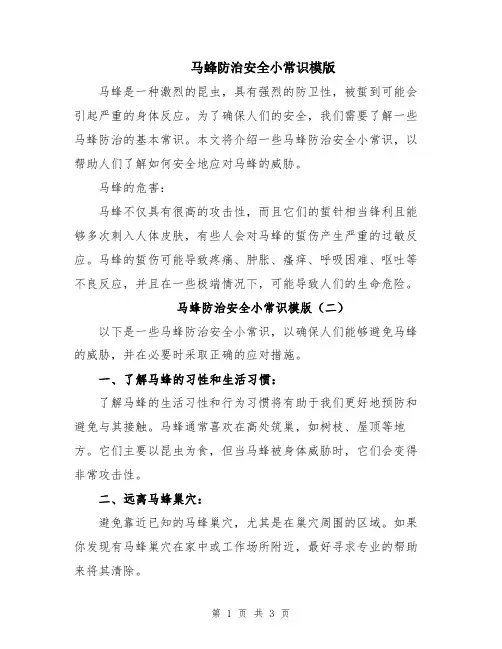 马蜂防治安全小常识模版

马蜂是一种激烈的昆虫，具有强烈的防卫性，被蜇到可能会引起严重的身体反应。为了确保人们的安全，我们需要了解一些马蜂防治的基本常识。本文将介绍一些马蜂防治安全小常识，以帮助人们了解如何安全地应对马蜂的威胁。

马蜂的危害：

马蜂不仅具有很高的攻击性，而且它们的蜇针相当锋利且能够多次刺入人体皮肤，有些人会对马蜂的蜇伤产生严重的过敏反应。马蜂的蜇伤可能导致疼痛、肿胀、瘙痒、呼吸困难、呕吐等不良反应，并且在一些极端情况下，可能导致人们的生命危险。

马蜂防治安全小常识模版（二）

以下是一些马蜂防治安全小常识，以确保人们能够避免马蜂的威胁，并在必要时采取正确的应对措施。

一、了解马蜂的习性和生活习惯：

了解马蜂的生活习性和行为习惯将有助于我们更好地预防和避免与其接触。马蜂通常喜欢在高处筑巢，如树枝、屋顶等地方。它们主要以昆虫为食，但当马蜂被身体威胁时，它们会变得非常攻击性。

二、远离马蜂巢穴：

避免靠近已知的马蜂巢穴，尤其是在巢穴周围的区域。如果你发现有马蜂巢穴在家中或工作场所附近，最好寻求专业的帮助来将其清除。

第 1 页 共 3 页